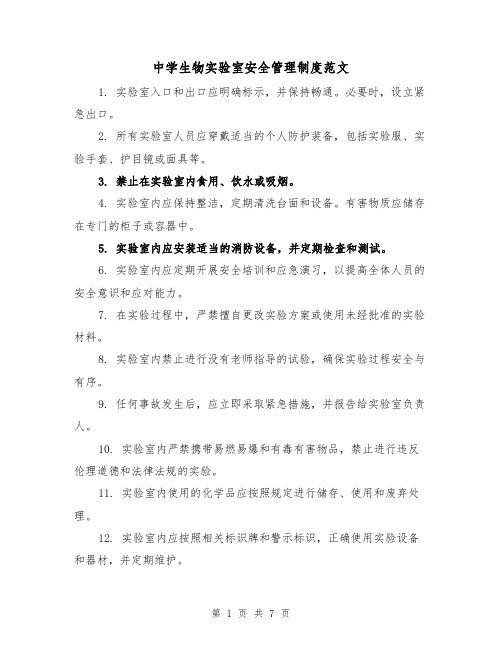 中学生物实验室安全管理制度范文

1. 实验室入口和出口应明确标示，并保持畅通。必要时，设立紧急出口。

2. 所有实验室人员应穿戴适当的个人防护装备，包括实验服、实验手套、护目镜或面具等。

3. 禁止在实验室内食用、饮水或吸烟。

4. 实验室内应保持整洁，定期清洗台面和设备。有害物质应储存在专门的柜子或容器中。

5. 实验室内应安装适当的消防设备，并定期检查和测试。

6. 实验室内应定期开展安全培训和应急演习，以提高全体人员的安全意识和应对能力。

7. 在实验过程中，严禁擅自更改实验方案或使用未经批准的实验材料。

8. 实验室内禁止进行没有老师指导的试验，确保实验过程安全与有序。

9. 任何事故发生后，应立即采取紧急措施，并报告给实验室负责人。

10. 实验室内严禁携带易燃易爆和有毒有害物品，禁止进行违反伦理道德和法律法规的实验。

11. 实验室内使用的化学品应按照规定进行储存、使用和废弃处理。

12. 实验室内应按照相关标识牌和警示标识，正确使用实验设备和器材，并定期维护。

第 1 页 共 7 页